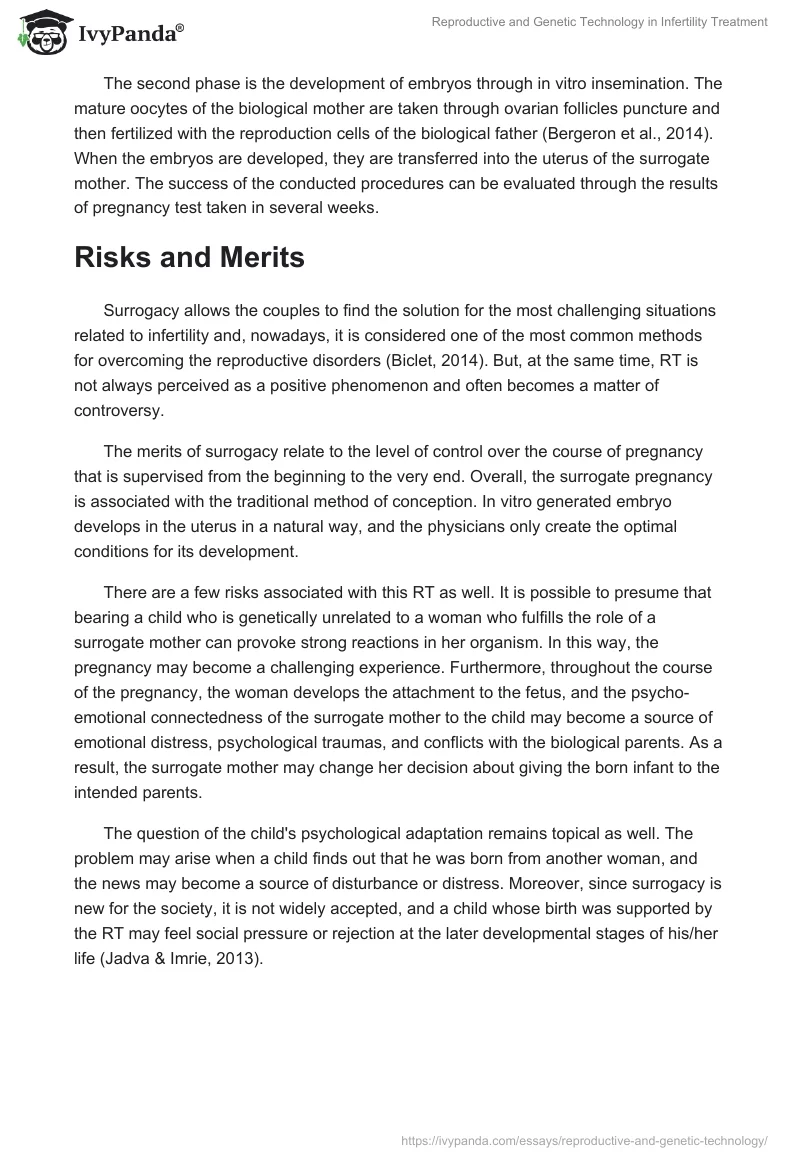 IvyPanda®

Reproductive and Genetic Technology in Infertility Treatment

The second phase is the development of embryos through in vitro insemination. The mature oocytes of the biological mother are taken through ovarian follicles puncture and then fertilized with the reproduction cells of the biological father (Bergeron et al., 2014). When the embryos are developed, they are transferred into the uterus of the surrogate mother. The success of the conducted procedures can be evaluated through the results of pregnancy test taken in several weeks.

Risks and Merits

Surrogacy allows the couples to find the solution for the most challenging situations related to infertility and, nowadays, it is considered one of the most common methods for overcoming the reproductive disorders (Biclet, 2014). But, at the same time, RT is not always perceived as a positive phenomenon and often becomes a matter of controversy.

The merits of surrogacy relate to the level of control over the course of pregnancy that is supervised from the beginning to the very end. Overall, the surrogate pregnancy is associated with the traditional method of conception. In vitro generated embryo develops in the uterus in a natural way, and the physicians only create the optimal conditions for its development.

There are a few risks associated with this RT as well. It is possible to presume that bearing a child who is genetically unrelated to a woman who fulfills the role of a surrogate mother can provoke strong reactions in her organism. In this way, the pregnancy may become a challenging experience. Furthermore, throughout the course of the pregnancy, the woman develops the attachment to the fetus, and the psycho-emotional connectedness of the surrogate mother to the child may become a source of emotional distress, psychological traumas, and conflicts with the biological parents. As a result, the surrogate mother may change her decision about giving the born infant to the intended parents.

The question of the child's psychological adaptation remains topical as well. The problem may arise when a child finds out that he was born from another woman, and the news may become a source of disturbance or distress. Moreover, since surrogacy is new for the society, it is not widely accepted, and a child whose birth was supported by the RT may feel social pressure or rejection at the later developmental stages of his/her life (Jadva & Imrie, 2013).

https://ivypanda.com/essays/reproductive-and-genetic-technology/